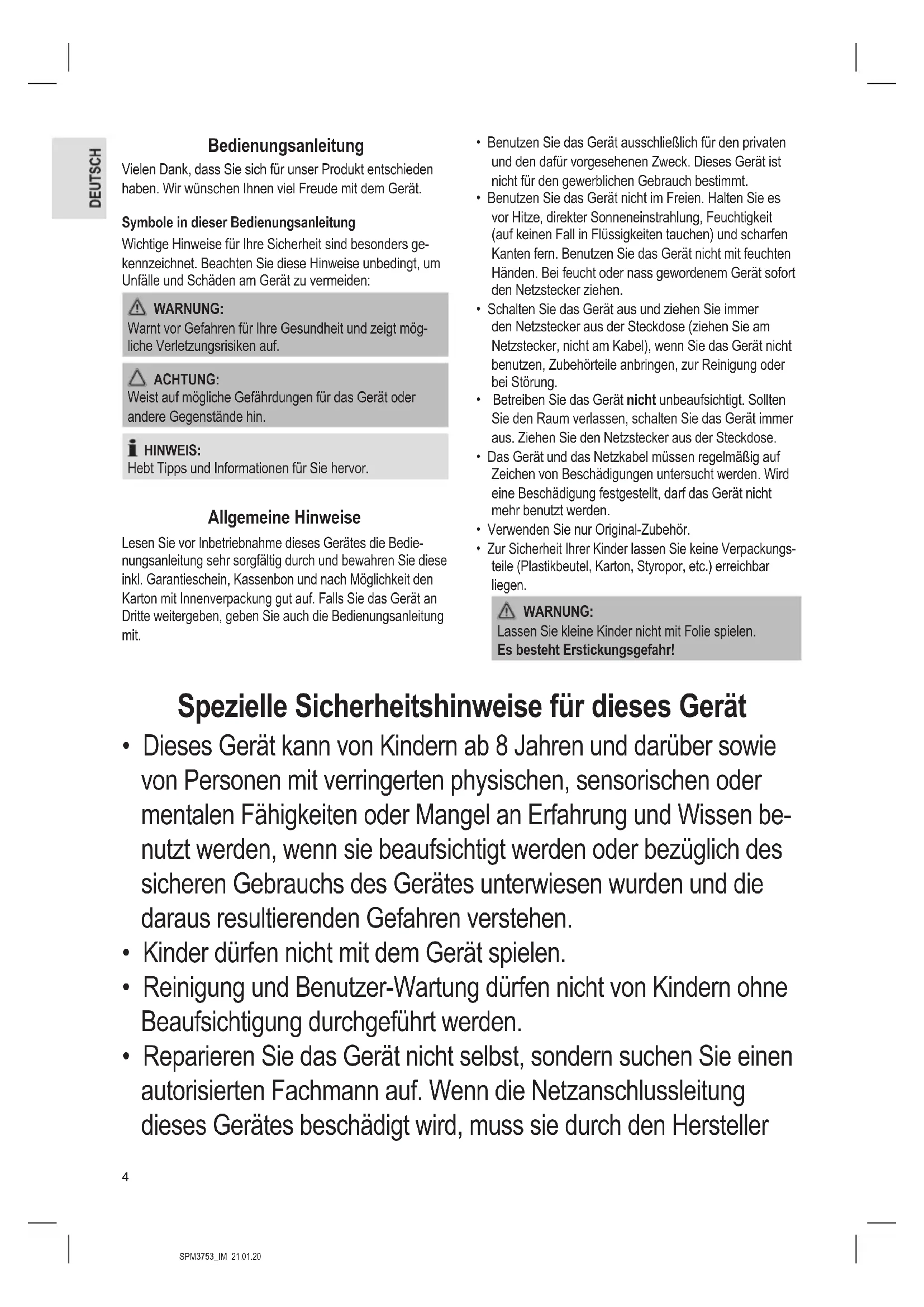 DEUTSCH

Bedienungsanleitung

Vielen Dank, dass Sie sich für unser Produkt entschieden haben. Wir wünschen Ihnen viel Freude mit dem Gerät.

Symbole in dieser Bedienungsanleitung

Wichtige Hinweise für Ihre Sicherheit sind besonders gekennzeichnet. Beachten Sie diese Hinweise unbedingt, um Unfälle und Schäden am Gerät zu vermeiden:

WARNUNG:
Warnt vor Gefahren für Ihre Gesundheit und zeigt mögliche Verletzungsrisiken auf.

ACHTUNG:
Weist auf mögliche Gefährdungen für das Gerät oder andere Gegenstände hin.

HINWEIS:
Hebt Tipps und Informationen für Sie hervor.

Allgemeine Hinweise

Lesen Sie vor Inbetriebnahme dieses Gerätes die Bedienungsanleitung sehr sorgfältig durch und bewahren Sie diese inkl. Garantieschein, Kassenbon und nach Möglichkeit den Karton mit Innenverpackung gut auf. Falls Sie das Gerät an Dritte weitergeben, geben Sie auch die Bedienungsanleitung mit.

• Benutzen Sie das Gerät ausschließlich für den privaten und den dafür vorgesehenen Zweck. Dieses Gerät ist nicht für den gewerblichen Gebrauch bestimmt.
• Benutzen Sie das Gerät nicht im Freien. Halten Sie es vor Hitze, direkter Sonneneinstrahlung, Feuchtigkeit (auf keinen Fall in Flüssigkeiten tauchen) und scharfen Kanten fern. Benutzen Sie das Gerät nicht mit feuchten Händen. Bei feucht oder nass gewordenem Gerät sofort den Netzstecker ziehen.
• Schalten Sie das Gerät aus und ziehen Sie immer den Netzstecker aus der Steckdose (ziehen Sie am Netzstecker, nicht am Kabel), wenn Sie das Gerät nicht benutzen, Zubehörteile anbringen, zur Reinigung oder bei Störung.
• Betreiben Sie das Gerät nicht unbeaufsichtigt. Sollten Sie den Raum verlassen, schalten Sie das Gerät immer aus. Ziehen Sie den Netzstecker aus der Steckdose.
• Das Gerät und das Netzkabel müssen regelmäßig auf Zeichen von Beschädigungen untersucht werden. Wird eine Beschädigung festgestellt, darf das Gerät nicht mehr benutzt werden.
• Verwenden Sie nur Original-Zubehör.
• Zur Sicherheit Ihrer Kinder lassen Sie keine Verpackungsteile (Plastikbeutel, Karton, Styropor, etc.) erreichbar liegen.

WARNUNG:
Lassen Sie kleine Kinder nicht mit Folie spielen.
Es besteht Erstickungsgefahr!

Spezielle Sicherheitshinweise für dieses Gerät

• Dieses Gerät kann von Kindern ab 8 Jahren und darüber sowie von Personen mit verringerten physischen, sensorischen oder mentalen Fähigkeiten oder Mangel an Erfahrung und Wissen benutzt werden, wenn sie beaufsichtigt werden oder bezüglich des sicheren Gebrauchs des Gerätes unterwiesen wurden und die daraus resultierenden Gefahren verstehen.
• Kinder dürfen nicht mit dem Gerät spielen.
• Reinigung und Benutzer-Wartung dürfen nicht von Kindern ohne Beaufsichtigung durchgeführt werden.
• Reparieren Sie das Gerät nicht selbst, sondern suchen Sie einen autorisierten Fachmann auf. Wenn die Netzanschlussleitung dieses Gerätes beschädigt wird, muss sie durch den Hersteller

4

SPM3753_IM 21.01.20